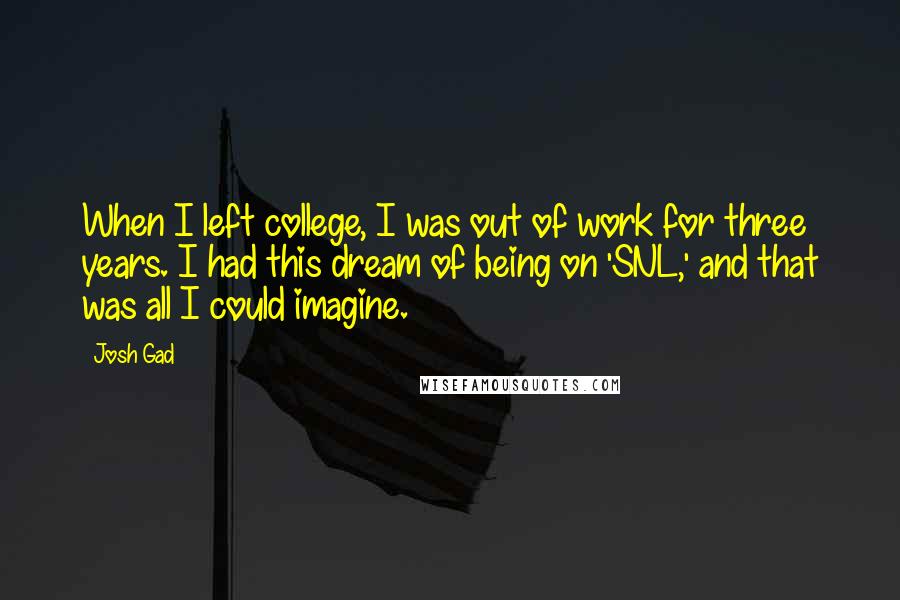 When I left college, I was out of work for three years. I had this dream of being on 'SNL,' and that was all I could imagine.

Josh Gad

WISEFAMOUSQUOTES.COM